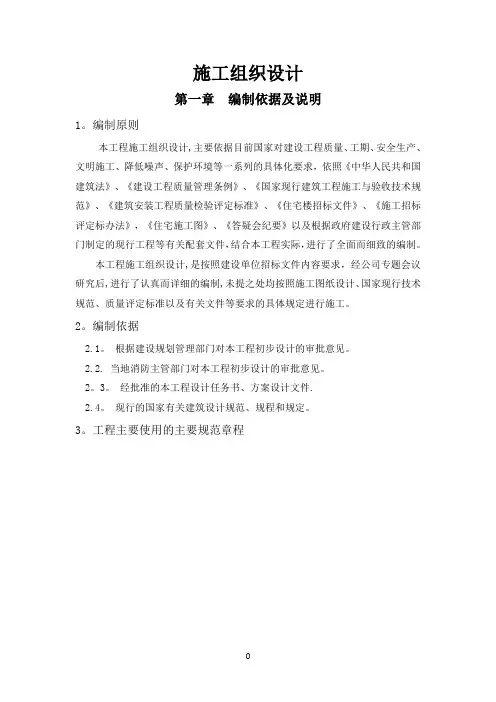 施工组织设计

第一章　编制依据及说明

1。编制原则

本工程施工组织设计,主要依据目前国家对建设工程质量、工期、安全生产、文明施工、降低噪声、保护环境等一系列的具体化要求，依照《中华人民共和国建筑法》、《建设工程质量管理条例》、《国家现行建筑工程施工与验收技术规范》、《建筑安装工程质量检验评定标准》、《住宅楼招标文件》、《施工招标评定标办法》，《住宅施工图》、《答疑会纪要》以及根据政府建设行政主管部门制定的现行工程等有关配套文件,结合本工程实际，进行了全面而细致的编制。

本工程施工组织设计，是按照建设单位招标文件内容要求，经公司专题会议研究后，进行了认真而详细的编制,未提之处均按照施工图纸设计、国家现行技术规范、质量评定标准以及有关文件等要求的具体规定进行施工。

2。编制依据

2.1。 根据建设规划管理部门对本工程初步设计的审批意见。

2.2. 当地消防主管部门对本工程初步设计的审批意见。

2。3。 经批准的本工程设计任务书、方案设计文件.

2.4。 现行的国家有关建筑设计规范、规程和规定。

3。工程主要使用的主要规范章程

0